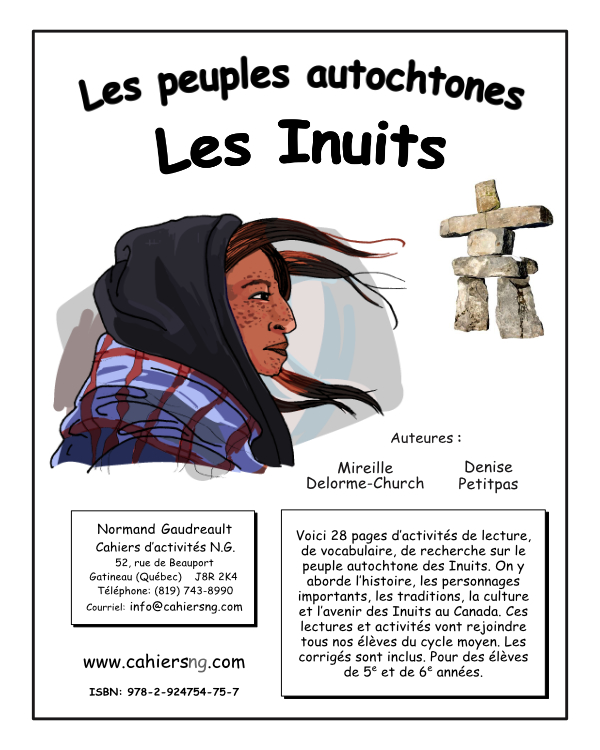 Les peuples autochtones
Les Inuits

Auteures :

Mireille
Delorme-Church

Denise
Petitpas

Normand Gaudreault
Cahiers d'activités N.G.
52, rue de Beauport
Gatineau (Québec) J8R 2K4
Téléphone: (819) 743-8990
Courriel: info@cahiersng.com

www.cahiersng.com

ISBN: 978-2-924754-75-7

Voici 28 pages d'activités de lecture, de vocabulaire, de recherche sur le peuple autochtone des Inuits. On y aborde l'histoire, les personnages importants, les traditions, la culture et l'avenir des Inuits au Canada. Ces lectures et activités vont rejoindre tous nos élèves du cycle moyen. Les corrigés sont inclus. Pour des élèves de 5$^{e}$ et de 6$^{e}$ années.